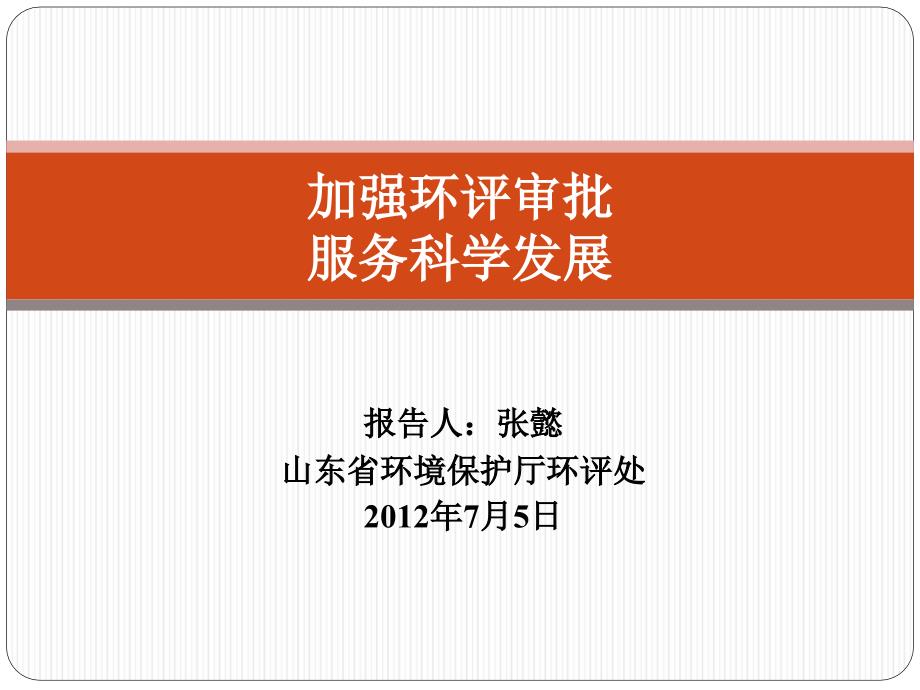 加强环评审批
服务科学发展

报告人：张懿
山东省环境保护厅环评处
2012年7月5日